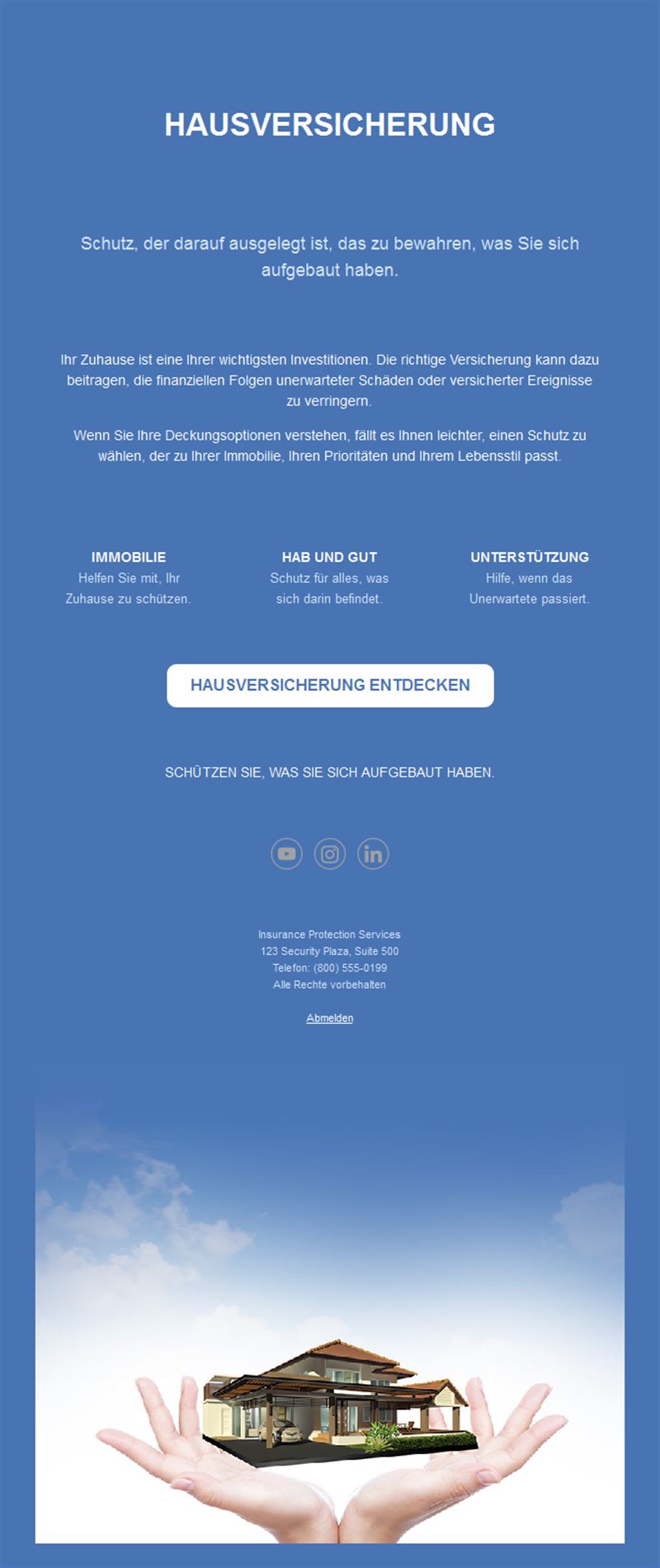 HAUSVERSICHERUNG

Schutz, der darauf ausgelegt ist, das zu bewahren, was Sie sich aufgebaut haben.

Ihr Zuhause ist eine Ihrer wichtigsten Investitionen. Die richtige Versicherung kann dazu beitragen, die finanziellen Folgen unerwarteter Schäden oder versicherter Ereignisse zu verringern.

Wenn Sie Ihre Deckungsoptionen verstehen, fällt es Ihnen leichter, einen Schutz zu wählen, der zu Ihrer Immobilie, Ihren Prioritäten und Ihrem Lebensstil passt.

IMMOBILIE
Helfen Sie mit, Ihr Zuhause zu schützen.

HAB UND GUT
Schutz für alles, was sich darin befindet.

UNTERSTÜTZUNG
Hilfe, wenn das Unerwartete passiert.

HAUSVERSICHERUNG ENTDECKEN

SCHÜTZEN SIE, WAS SIE SICH AUFGEBAUT HABEN.

Insurance Protection Services
123 Security Plaza, Suite 500
Telefon: (800) 555-0199
Alle Rechte vorbehalten

Abmelden